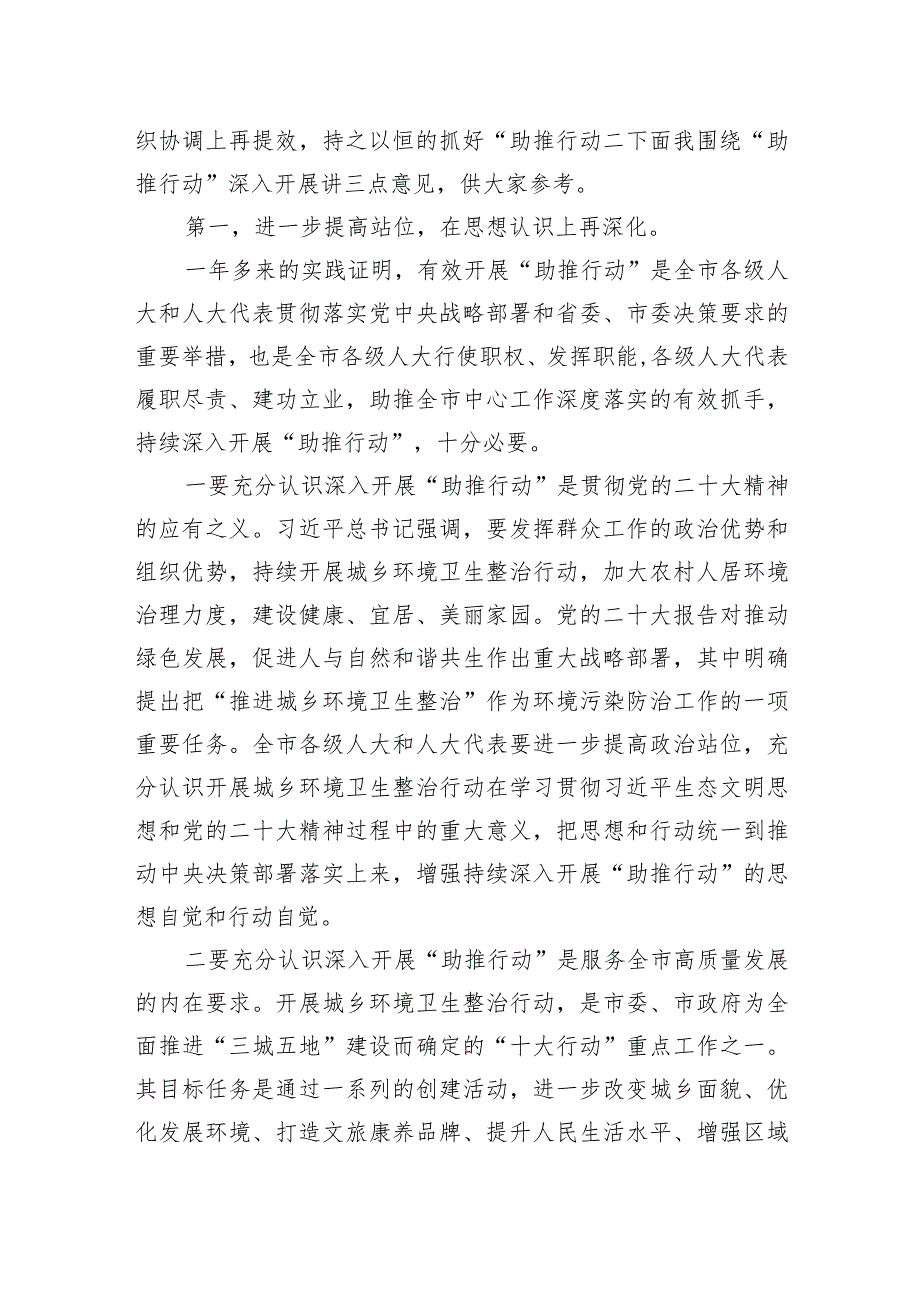 织协调上再提效，持之以恒的抓好“助推行动二下面我围绕“助推行动”深入开展讲三点意见，供大家参考。

第一，进一步提高站位，在思想认识上再深化。

一年多来的实践证明，有效开展“助推行动”是全市各级人大和人大代表贯彻落实党中央战略部署和省委、市委决策要求的重要举措，也是全市各级人大行使职权、发挥职能,各级人大代表履职尽责、建功立业，助推全市中心工作深度落实的有效抓手，持续深入开展“助推行动”，十分必要。

一要充分认识深入开展“助推行动”是贯彻党的二十大精神的应有之义。习近平总书记强调，要发挥群众工作的政治优势和组织优势，持续开展城乡环境卫生整治行动，加大农村人居环境治理力度，建设健康、宜居、美丽家园。党的二十大报告对推动绿色发展，促进人与自然和谐共生作出重大战略部署，其中明确提出把“推进城乡环境卫生整治”作为环境污染防治工作的一项重要任务。全市各级人大和人大代表要进一步提高政治站位，充分认识开展城乡环境卫生整治行动在学习贯彻习近平生态文明思想和党的二十大精神过程中的重大意义，把思想和行动统一到推动中央决策部署落实上来，增强持续深入开展“助推行动”的思想自觉和行动自觉。

二要充分认识深入开展“助推行动”是服务全市高质量发展的内在要求。开展城乡环境卫生整治行动，是市委、市政府为全面推进“三城五地”建设而确定的“十大行动”重点工作之一。其目标任务是通过一系列的创建活动，进一步改变城乡面貌、优化发展环境、打造文旅康养品牌、提升人民生活水平、增强区域